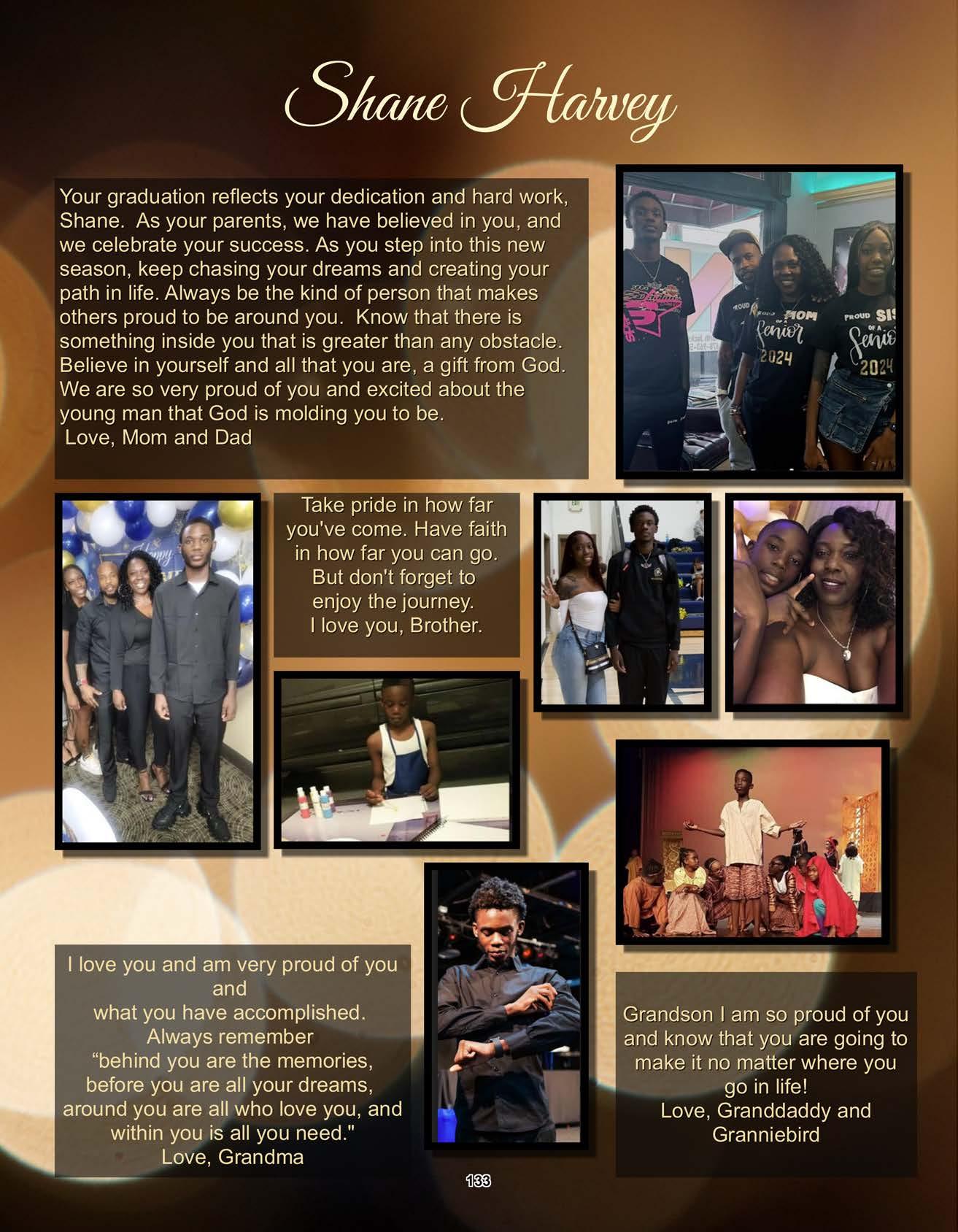 Shane Harvey

Your graduation reflects your dedication and hard work, Shane. As your parents, we have believed in you, and we celebrate your success. As you step into this new season, keep chasing your dreams and creating your path in life. Always be the kind of person that makes others proud to be around you. Know that there is something inside you that is greater than any obstacle. Believe in yourself and all that you are, a gift from God. We are so very proud of you and excited about the young man that God is molding you to be.
Love, Mom and Dad

Take pride in how far you've come. Have faith in how far you can go. But don't forget to enjoy the journey.
I love you, Brother.

I love you and am very proud of you
and
what you have accomplished.
Always remember
"behind you are the memories,
before you are all your dreams,
around you are all who love you, and
within you is all you need."
Love, Grandma

Grandson I am so proud of you and know that you are going to make it no matter where you go in life!
Love, Granddaddy and Granniebird

133